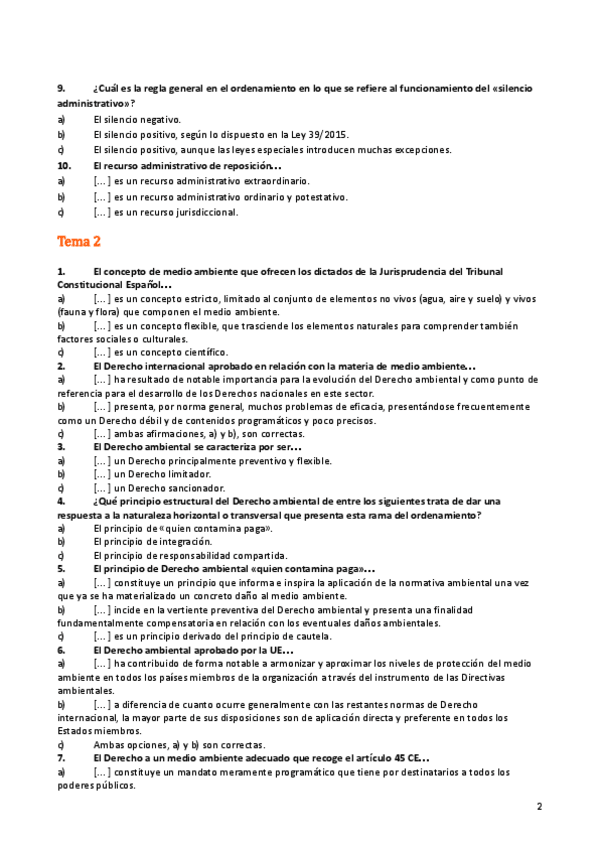 9. ¿Cuál es la regla general en el ordenamiento en lo que se refiere al funcionamiento del «silencio administrativo»?

a) El silencio negativo.

b) El silencio positivo, según lo dispuesto en la Ley 39/2015.

c) El silencio positivo, aunque las leyes especiales introducen muchas excepciones.

10. El recurso administrativo de reposición…

a) […] es un recurso administrativo extraordinario.

b) […] es un recurso administrativo ordinario y potestativo.

c) […] es un recurso jurisdiccional.

Tema 2

1. El concepto de medio ambiente que ofrecen los dictados de la Jurisprudencia del Tribunal Constitucional Español…

a) […] es un concepto estricto, limitado al conjunto de elementos no vivos (agua, aire y suelo) y vivos (fauna y flora) que componen el medio ambiente.

b) […] es un concepto flexible, que trasciende los elementos naturales para comprender también factores sociales o culturales.

c) […] es un concepto científico.

2. El Derecho internacional aprobado en relación con la materia de medio ambiente…

a) […] ha resultado de notable importancia para la evolución del Derecho ambiental y como punto de referencia para el desarrollo de los Derechos nacionales en este sector.

b) […] presenta, por norma general, muchos problemas de eficacia, presentándose frecuentemente como un Derecho débil y de contenidos programáticos y poco precisos.

c) […] ambas afirmaciones, a) y b), son correctas.

3. El Derecho ambiental se caracteriza por ser…

a) […] un Derecho principalmente preventivo y flexible.

b) […] un Derecho limitador.

c) […] un Derecho sancionador.

4. ¿Qué principio estructural del Derecho ambiental de entre los siguientes trata de dar una respuesta a la naturaleza horizontal o transversal que presenta esta rama del ordenamiento?

a) El principio de «quien contamina paga».

b) El principio de integración.

c) El principio de responsabilidad compartida.

5. El principio de Derecho ambiental «quien contamina paga»…

a) […] constituye un principio que informa e inspira la aplicación de la normativa ambiental una vez que ya se ha materializado un concreto daño al medio ambiente.

b) […] incide en la vertiente preventiva del Derecho ambiental y presenta una finalidad fundamentalmente compensatoria en relación con los eventuales daños ambientales.

c) […] es un principio derivado del principio de cautela.

6. El Derecho ambiental aprobado por la UE…

a) […] ha contribuido de forma notable a armonizar y aproximar los niveles de protección del medio ambiente en todos los países miembros de la organización a través del instrumento de las Directivas ambientales.

b) […] a diferencia de cuanto ocurre generalmente con las restantes normas de Derecho internacional, la mayor parte de sus disposiciones son de aplicación directa y preferente en todos los Estados miembros.

c) Ambas opciones, a) y b) son correctas.

7. El Derecho a un medio ambiente adecuado que recoge el artículo 45 CE…

a) […] constituye un mandato meramente programático que tiene por destinatarios a todos los poderes públicos.

2